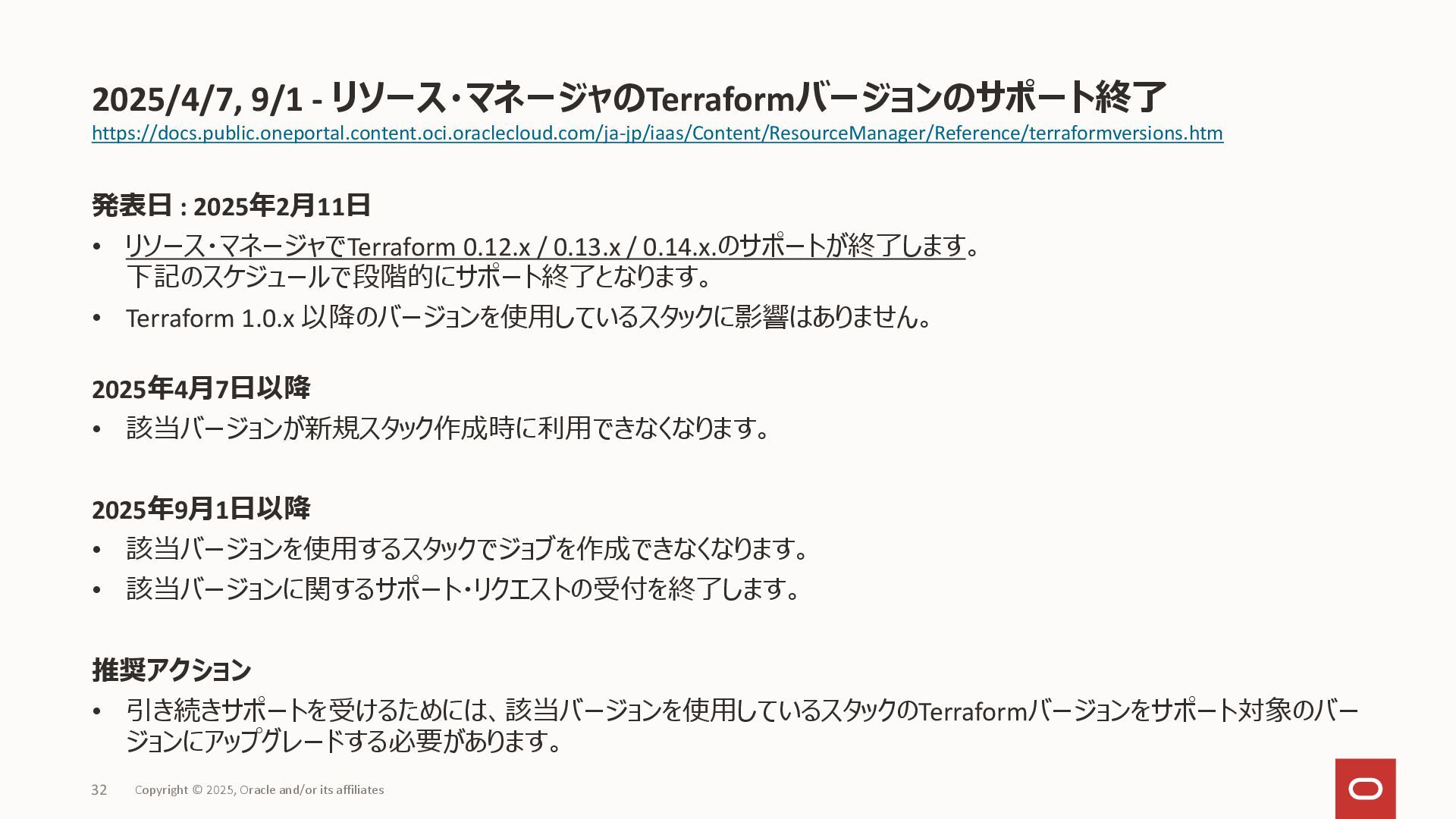 2025/4/7, 9/1 - リソース・マネージャのTerraformバージョンのサポート終了
https://docs.public.oneportal.content.oci.oraclecloud.com/ja-jp/iaas/Content/ResourceManager/Reference/terraformversions.htm

発表日 : 2025年2月11日

• リソース・マネージャでTerraform 0.12.x / 0.13.x / 0.14.x.のサポートが終了します。下記のスケジュールで段階的にサポート終了となります。
• Terraform 1.0.x 以降のバージョンを使用しているスタックに影響はありません。

2025年4月7日以降

• 該当バージョンが新規スタック作成時に利用できなくなります。

2025年9月1日以降

• 該当バージョンを使用するスタックでジョブを作成できなくなります。
• 該当バージョンに関するサポート・リクエストの受付を終了します。

推奨アクション

• 引き続きサポートを受けるためには、該当バージョンを使用しているスタックのTerraformバージョンをサポート対象のバージョンにアップグレードする必要があります。

32 Copyright © 2025, Oracle and/or its affiliates